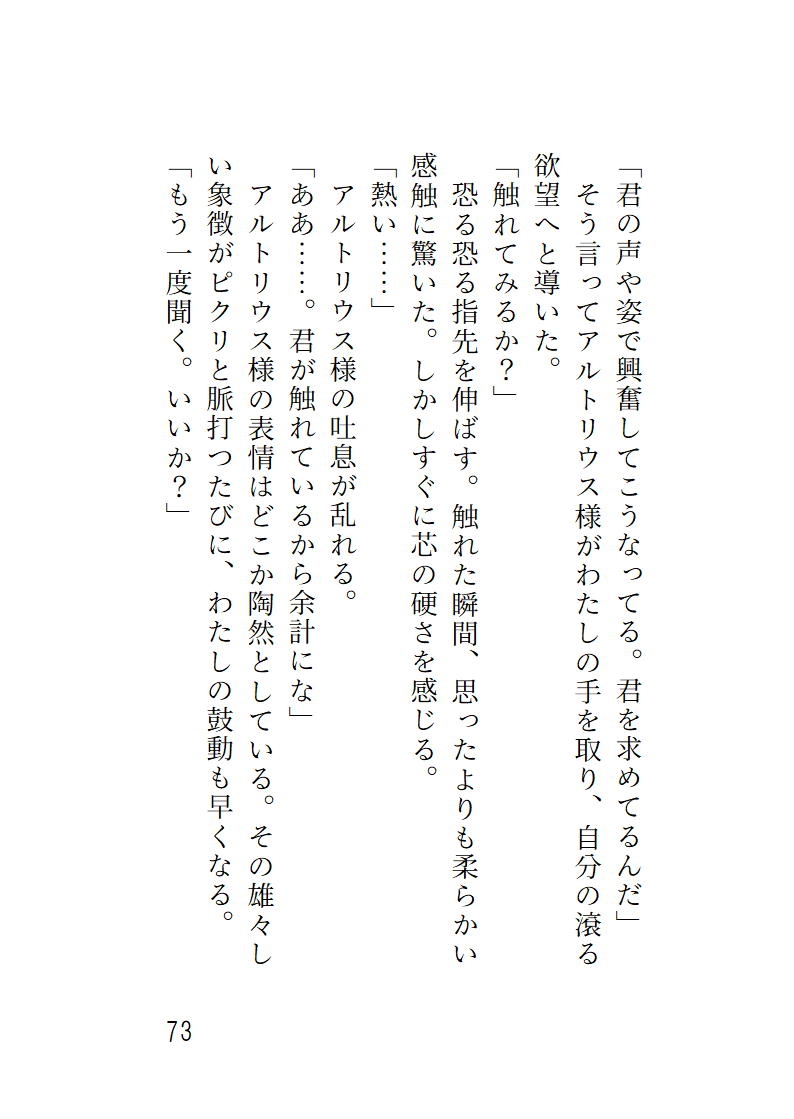 「君の声や姿で興奮してこうなってる。君を求めてるんだ」
そう言ってアルトリウス様がわたしの手を取り、自分の滾る欲望へと導いた。
「触れてみるか？」
恐る恐る指先を伸ばす。触れた瞬間、思ったよりも柔らかい感触に驚いた。しかしすぐに芯の硬さを感じる。
「熱い……」
アルトリウス様の吐息が乱れる。
「ああ……。君が触れているから余計にな」
アルトリウス様の表情はどこか陶然としている。その雄々しい象徴がピクリと脈打つたびに、わたしの鼓動も早くなる。
「もう一度聞く。いいか？」

73